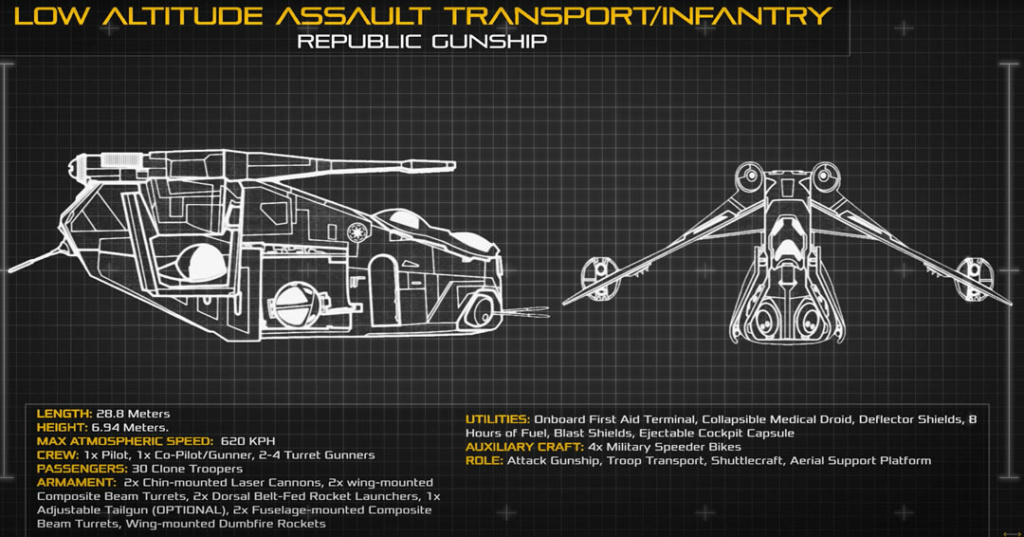 LOW ALTITUDE ASSAULT TRANSPORT/INFANTRY
REPUBLIC GUNSHIP

LENGTH: 28.8 Meters
HEIGHT: 6.94 Meters.
MAX ATMOSPHERIC SPEED: 620 KPH
CREW: 1x Pilot, 1x Co-Pilot/Gunner, 2-4 Turret Gunners
PASSENGERS: 30 Clone Troopers
ARMAMENT: 2x Chin-mounted Laser Cannons, 2x wing-mounted Composite Beam Turrets, 2x Dorsal Belt-Fed Rocket Launchers, 1x Adjustable Tailgun (OPTIONAL), 2x Fuselage-mounted Composite Beam Turrets, Wing-mounted Dumbfire Rockets

UTILITIES: Onboard First Aid Terminal, Collapsible Medical Droid, Deflector Shields, 8 Hours of Fuel, Blast Shields, Ejectable Cockpit Capsule
AUXILIARY CRAFT: 4x Military Speeder Bikes
ROLE: Attack Gunship, Troop Transport, Shuttlecraft, Aerial Support Platform